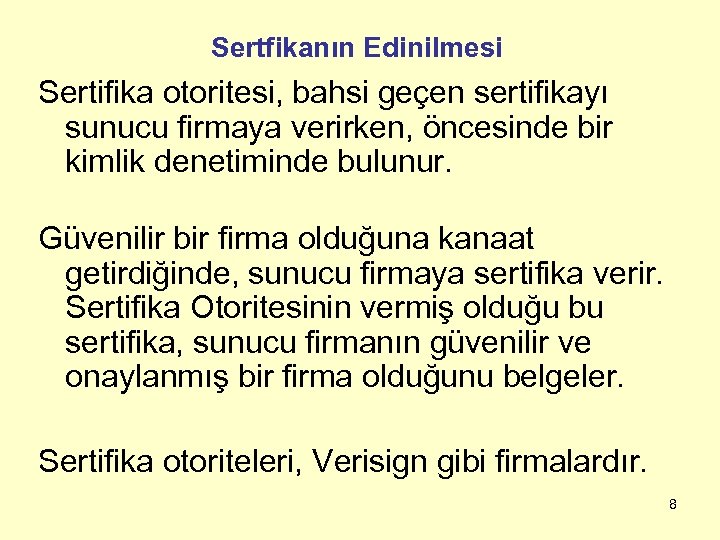 Sertfikanın Edinilmesi

Sertifika otoritesi, bahsi geçen sertifikayı sunucu firmaya verirken, öncesinde bir kimlik denetiminde bulunur.

Güvenilir bir firma olduğuna kanaat getirdiğinde, sunucu firmaya sertifika verir. Sertifika Otoritesinin vermiş olduğu bu sertifika, sunucu firmanın güvenilir ve onaylanmış bir firma olduğunu belgeler.

Sertifika otoriteleri, Verisign gibi firmalardır.

8